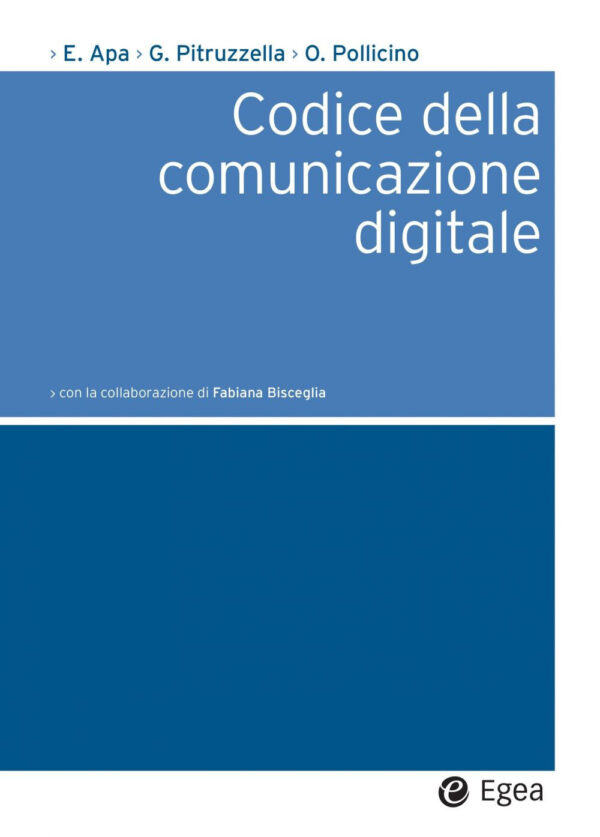 › E. Apa › G. Pitruzzella › O. Pollicino

Codice della comunicazione digitale

› con la collaborazione di Fabiana Bisceglia

Egea